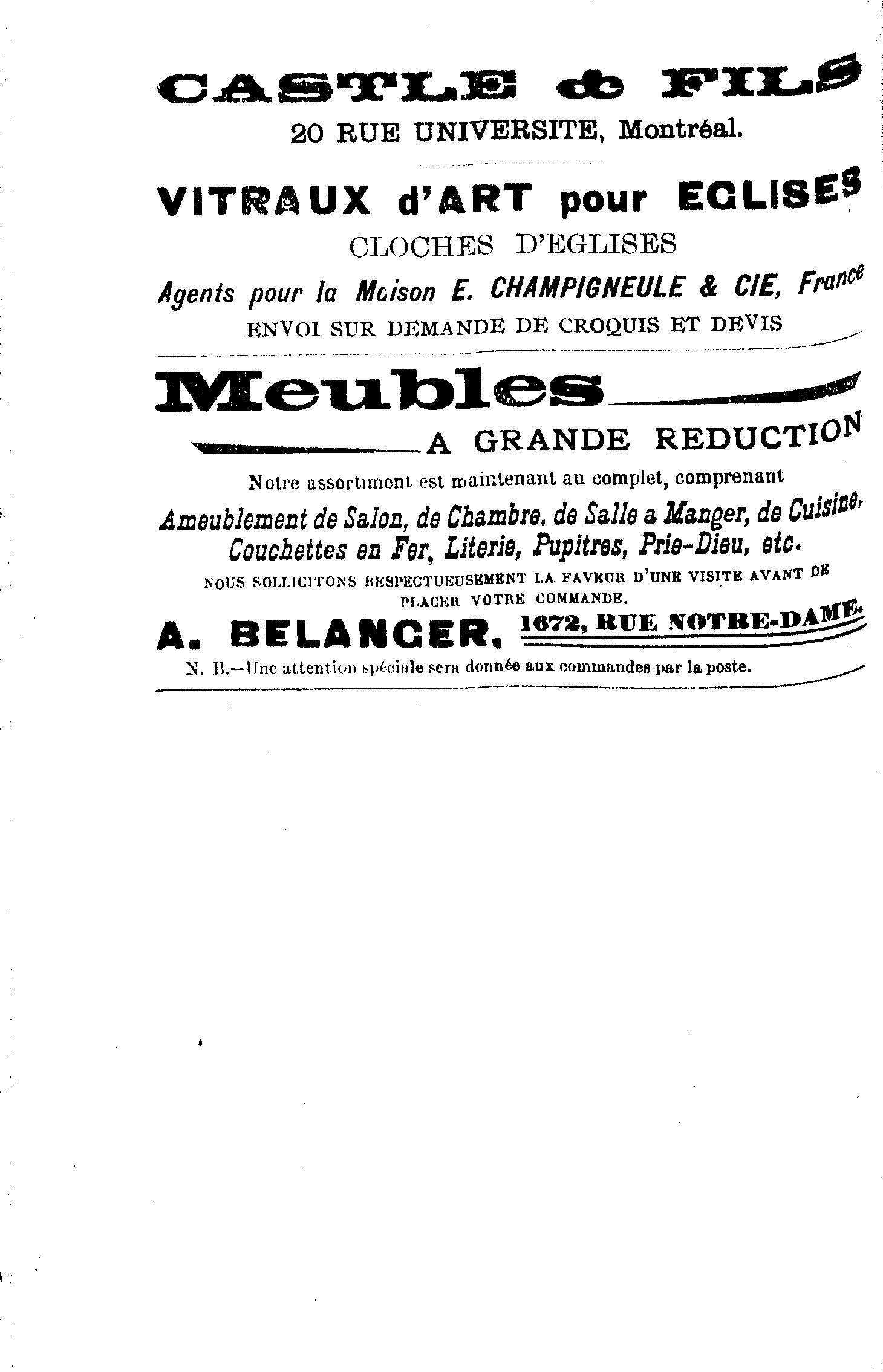 CASTLE & FILS
20 RUE UNIVERSITE, Montréal.

VITRAUX d'ART pour EGLISES
CLOCHES D'EGLISES
Agents pour la Maison E. CHAMPIGNEULE & CIE, France
ENVOI SUR DEMANDE DE CROQUIS ET DEVIS

Meubles
A GRANDE REDUCTION

Notre assortiment est maintenant au complet, comprenant
Ameublement de Salon, de Chambre, de Salle a Manger, de Cuisine, Couchettes en Fer, Literie, Pupitres, Prie-Dieu, etc.
NOUS SOLLICITONS RESPECTUEUSEMENT LA FAVEUR D'UNE VISITE AVANT DE PLACER VOTRE COMMANDE.
A. BELANGER, 1672, RUE NOTRE-DAME.
N. B.—Une attention spéciale sera donnée aux commandes par la poste.